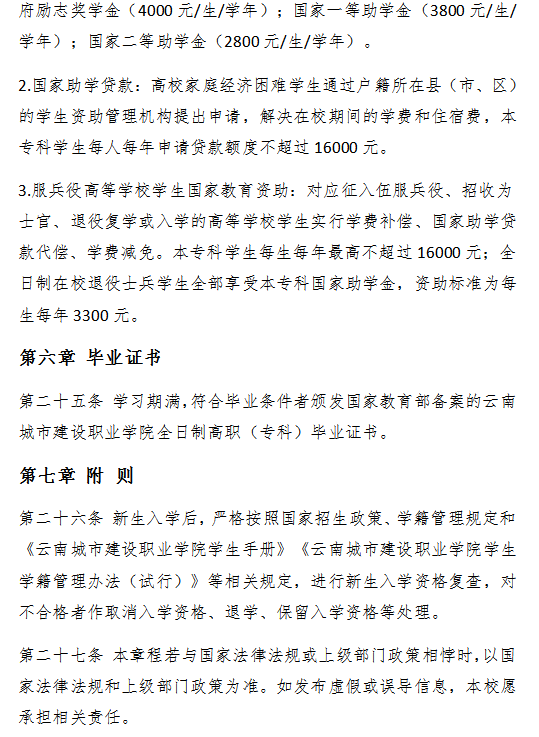 府励志奖学金（4000 元/生/学年）；国家一等助学金（3800 元/生/学年）；国家二等助学金（2800 元/生/学年）。

2.国家助学贷款：高校家庭经济困难学生通过户籍所在县（市、区）的学生资助管理机构提出申请，解决在校期间的学费和住宿费，本专科学生每人每年申请贷款额度不超过 16000 元。

3.服兵役高等学校学生国家教育资助：对应征入伍服兵役、招收为士官、退役复学或入学的高等学校学生实行学费补偿、国家助学贷款代偿、学费减免。本专科学生每生每年最高不超过 16000 元；全日制在校退役士兵学生全部享受本专科国家助学金，资助标准为每生每年 3300 元。

第六章 毕业证书

第二十五条 学习期满,符合毕业条件者颁发国家教育部备案的云南城市建设职业学院全日制高职（专科）毕业证书。

第七章 附 则

第二十六条 新生入学后，严格按照国家招生政策、学籍管理规定和《云南城市建设职业学院学生手册》《云南城市建设职业学院学生学籍管理办法（试行）》等相关规定，进行新生入学资格复查，对不合格者作取消入学资格、退学、保留入学资格等处理。

第二十七条 本章程若与国家法律法规或上级部门政策相悖时,以国家法律法规和上级部门政策为准。如发布虚假或误导信息，本校愿承担相关责任。